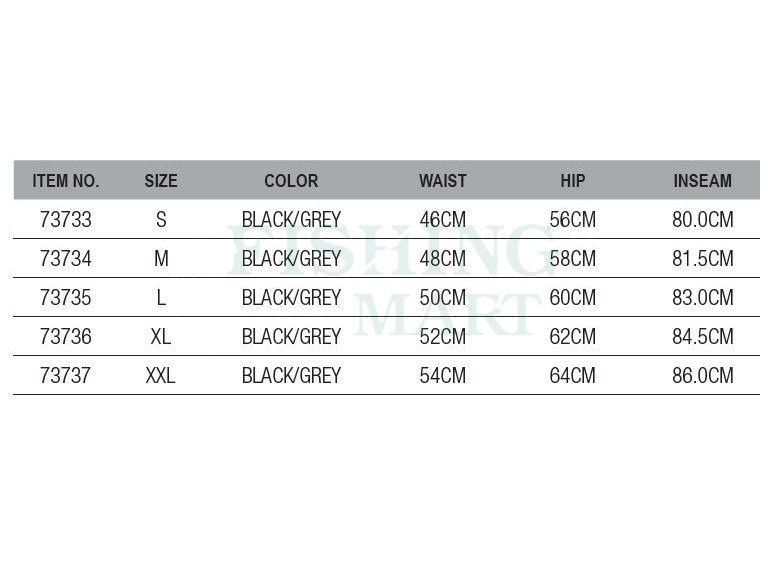 | ITEM NO. | SIZE | COLOR | WAIST | HIP | INSEAM |
|---|---|---|---|---|---|
| 73733 | S | BLACK/GREY | 46CM | 56CM | 80.0CM |
| 73734 | M | BLACK/GREY | 48CM | 58CM | 81.5CM |
| 73735 | L | BLACK/GREY | 50CM | 60CM | 83.0CM |
| 73736 | XL | BLACK/GREY | 52CM | 62CM | 84.5CM |
| 73737 | XXL | BLACK/GREY | 54CM | 64CM | 86.0CM |

FISHING MART